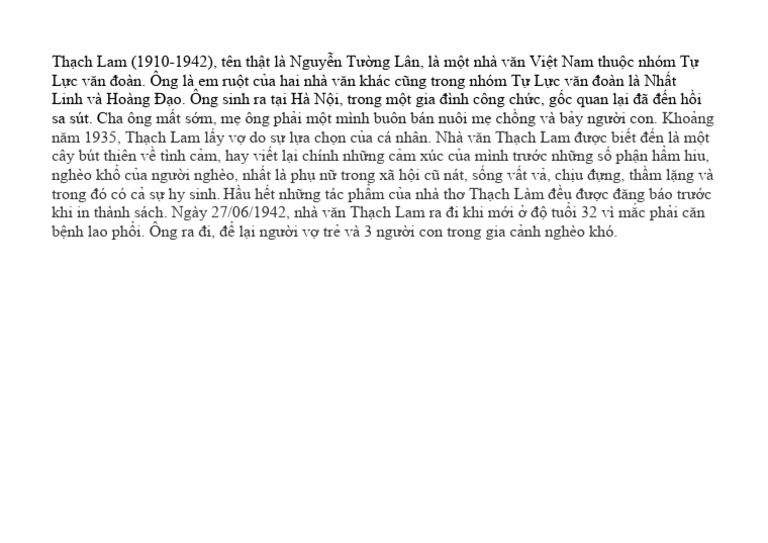 Thạch Lam (1910-1942), tên thật là Nguyễn Tường Lân, là một nhà văn Việt Nam thuộc nhóm Tự Lực văn đoàn. Ông là em ruột của hai nhà văn khác cũng trong nhóm Tự Lực văn đoàn là Nhất Linh và Hoàng Đạo. Ông sinh ra tại Hà Nội, trong một gia đình công chức, gốc quan lại đã đến hồi sa sút. Cha ông mất sớm, mẹ ông phải một mình buôn bán nuôi mẹ chồng và bảy người con. Khoảng năm 1935, Thạch Lam lấy vợ do sự lựa chọn của cá nhân. Nhà văn Thạch Lam được biết đến là một cây bút thiên về tình cảm, hay viết lại chính những cảm xúc của mình trước những số phận hẩm hiu, nghèo khổ của người nghèo, nhất là phụ nữ trong xã hội cũ nát, sống vất vả, chịu đựng, thầm lặng và trong đó có cả sự hy sinh. Hầu hết những tác phẩm của nhà thơ Thạch Làm đều được đăng báo trước khi in thành sách. Ngày 27/06/1942, nhà văn Thạch Lam ra đi khi mới ở độ tuổi 32 vì mắc phải căn bệnh lao phổi. Ông ra đi, để lại người vợ trẻ và 3 người con trong gia cảnh nghèo khó.